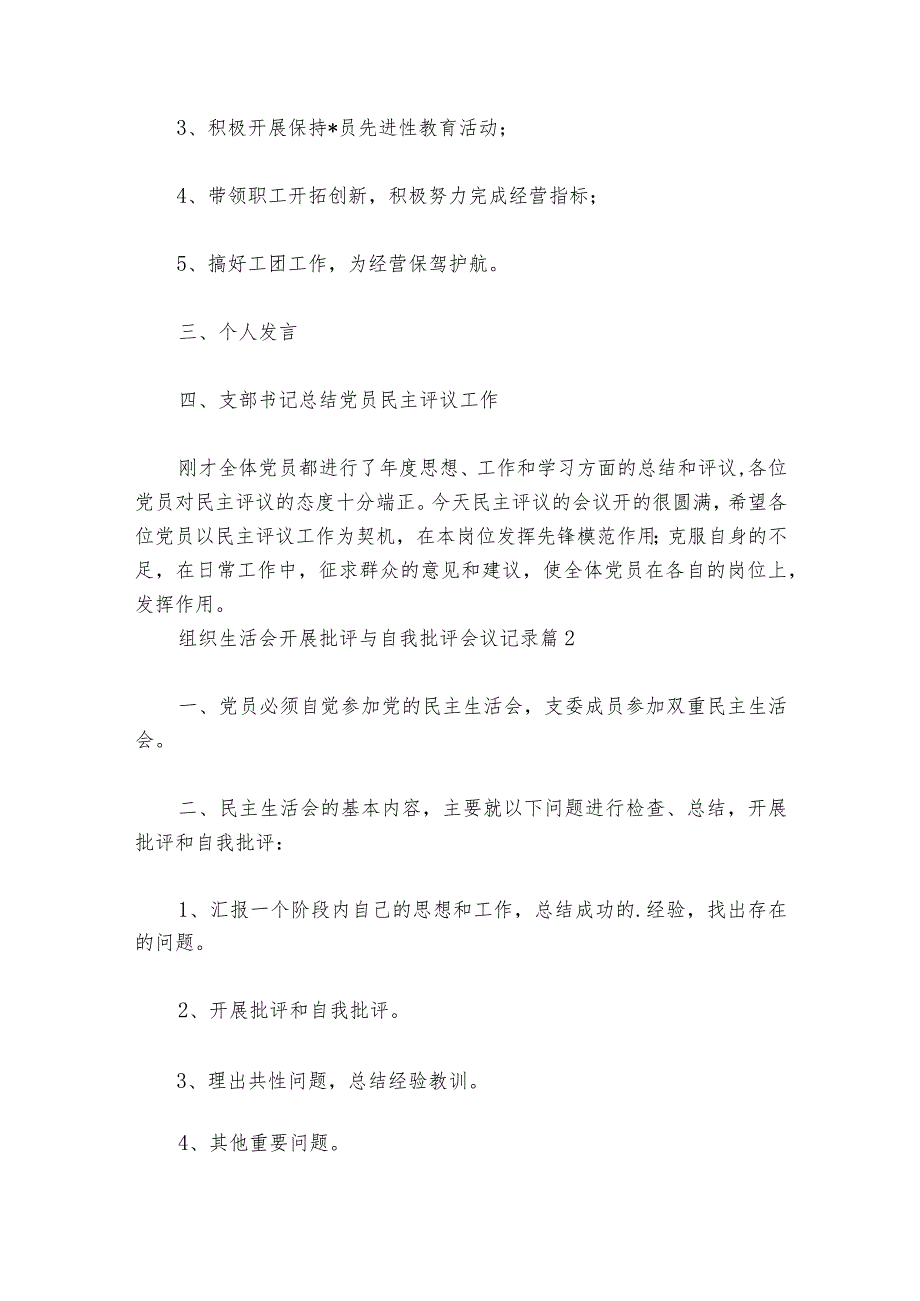 3、积极开展保持*员先进性教育活动；

4、带领职工开拓创新，积极努力完成经营指标；

5、搞好工团工作，为经营保驾护航。

三、个人发言

四、支部书记总结党员民主评议工作

刚才全体党员都进行了年度思想、工作和学习方面的总结和评议,各位党员对民主评议的态度十分端正。今天民主评议的会议开的很圆满，希望各位党员以民主评议工作为契机，在本岗位发挥先锋模范作用;克服自身的不足，在日常工作中，征求群众的意见和建议，使全体党员在各自的岗位上，发挥作用。

组织生活会开展批评与自我批评会议记录篇2

一、党员必须自觉参加党的民主生活会，支委成员参加双重民主生活会。

二、民主生活会的基本内容，主要就以下问题进行检查、总结，开展批评和自我批评：

1、汇报一个阶段内自己的思想和工作，总结成功的.经验，找出存在的问题。

2、开展批评和自我批评。

3、理出共性问题，总结经验教训。

4、其他重要问题。